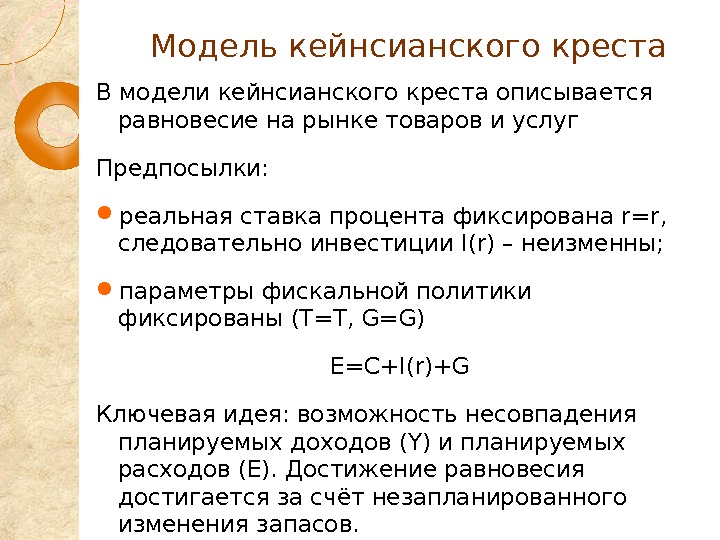 Модель кейнсианского креста

В модели кейнсианского креста описывается равновесие на рынке товаров и услуг

Предпосылки:

реальная ставка процента фиксирована r=r, следовательно инвестиции I(r) – неизменны;

параметры фискальной политики фиксированы (T=T, G=G)

E=C+I(r)+G

Ключевая идея: возможность несовпадения планируемых доходов (Y) и планируемых расходов (E). Достижение равновесия достигается за счёт незапланированного изменения запасов.